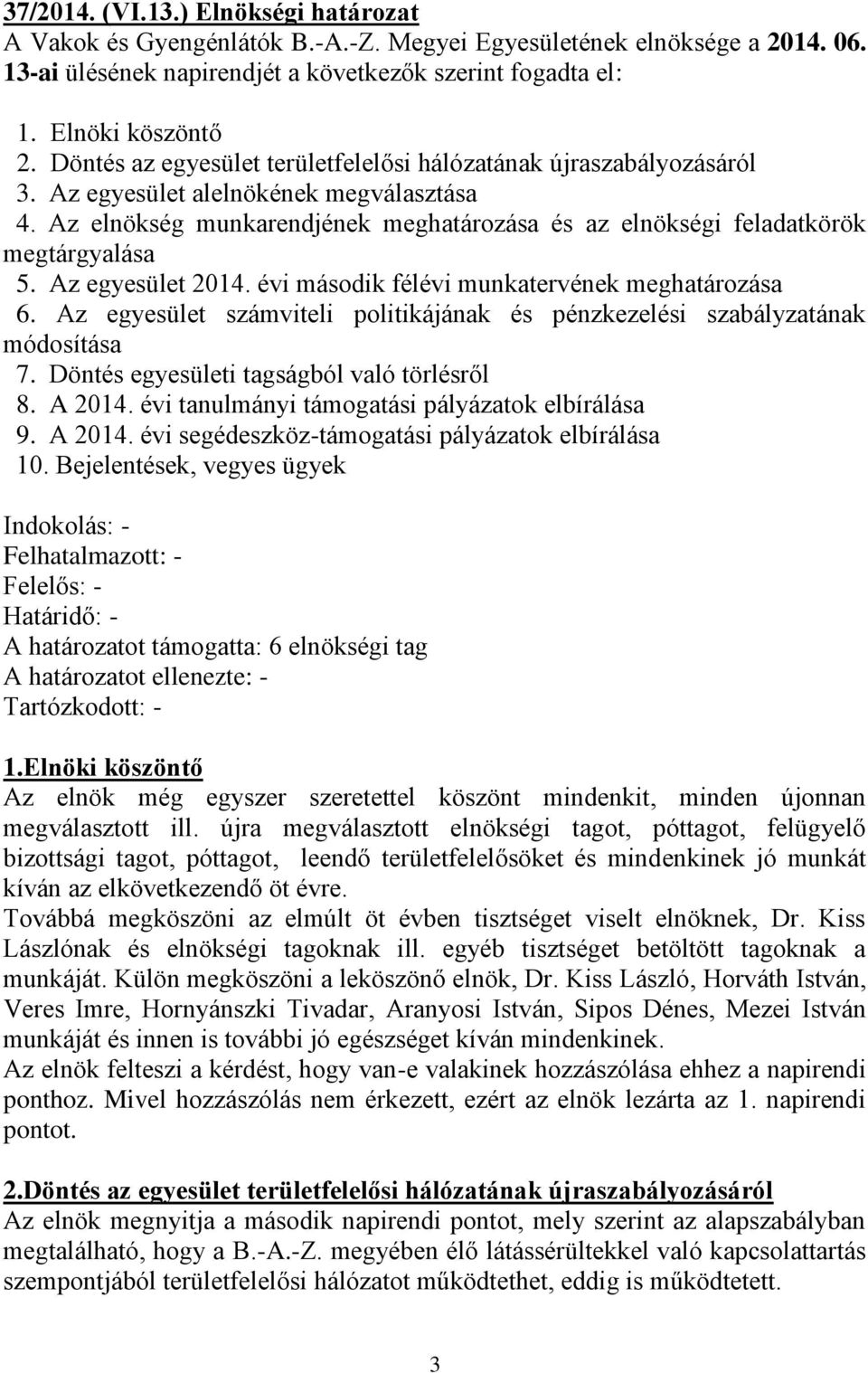 37/2014. (VI.13.) Elnökségi határozat
A Vakok és Gyengénlátók B.-A.-Z. Megyei Egyesületének elnöksége a 2014. 06. 13-ai ülésének napirendjét a következők szerint fogadta el:

1. Elnöki köszöntő
2. Döntés az egyesület területfelelősi hálózatának újraszabályozásáról
3. Az egyesület alelnökének megválasztása
4. Az elnökség munkarendjének meghatározása és az elnökségi feladatkörök megtárgyalása
5. Az egyesület 2014. évi második félévi munkatervének meghatározása
6. Az egyesület számviteli politikájának és pénzkezelési szabályzatának módosítása
7. Döntés egyesületi tagságból való törlésről
8. A 2014. évi tanulmányi támogatási pályázatok elbírálása
9. A 2014. évi segédeszköz-támogatási pályázatok elbírálása
10. Bejelentések, vegyes ügyek

Indokolás: -
Felhatalmazott: -
Felelős: -
Határidő: -
A határozatot támogatta: 6 elnökségi tag
A határozatot ellenezte: -
Tartózkodott: -

1.Elnöki köszöntő
Az elnök még egyszer szeretettel köszönt mindenkit, minden újonnan megválasztott ill. újra megválasztott elnökségi tagot, póttagot, felügyelő bizottsági tagot, póttagot, leendő területfelelősöket és mindenkinek jó munkát kíván az elkövetkezendő öt évre.
Továbbá megköszöni az elmúlt öt évben tisztséget viselt elnöknek, Dr. Kiss Lászlónak és elnökségi tagoknak ill. egyéb tisztséget betöltött tagoknak a munkáját. Külön megköszöni a leköszönő elnök, Dr. Kiss László, Horváth István, Veres Imre, Hornyánszki Tivadar, Aranyosi István, Sipos Dénes, Mezei István munkáját és innen is további jó egészséget kíván mindenkinek.
Az elnök felteszi a kérdést, hogy van-e valakinek hozzászólása ehhez a napirendi ponthoz. Mivel hozzászólás nem érkezett, ezért az elnök lezárta az 1. napirendi pontot.

2.Döntés az egyesület területfelelősi hálózatának újraszabályozásáról
Az elnök megnyitja a második napirendi pontot, mely szerint az alapszabályban megtalálható, hogy a B.-A.-Z. megyében élő látássérültekkel való kapcsolattartás szempontjából területfelelősi hálózatot működtethet, eddig is működtetett.

3